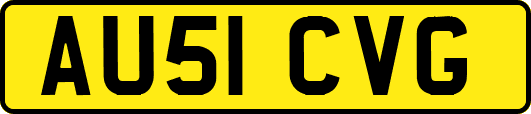 AU51 CVG